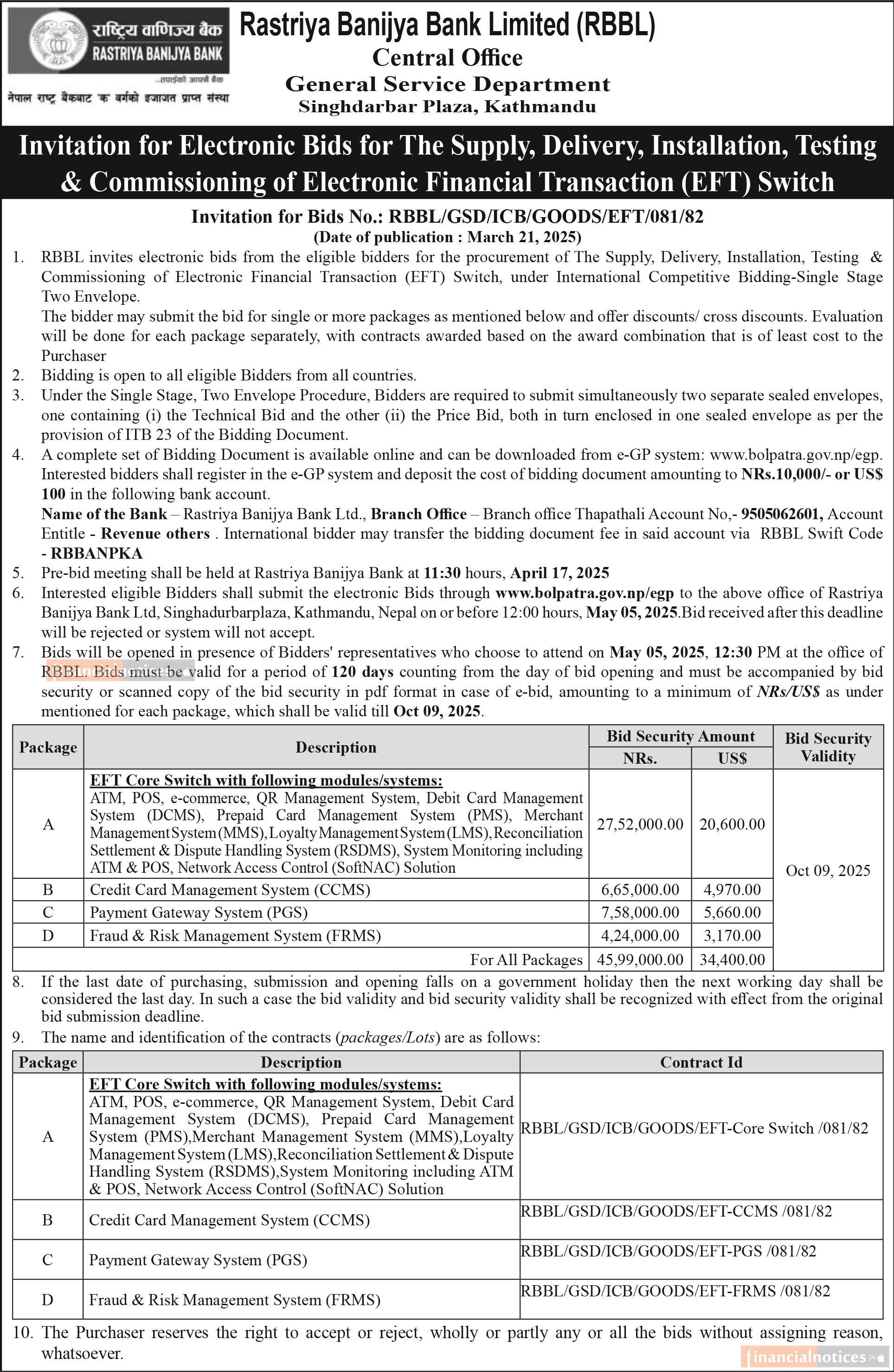 राष्ट्रिय वाणिज्य बैंक
RASTRIYA BANIJYA BANK
...तपाईंको आफ्नै बैंक
नेपाल राष्ट्र बैंकबाट 'क' वर्गको इजाजत प्राप्त संस्था

Rastriya Banijya Bank Limited (RBBL)
Central Office
General Service Department
Singhdarbar Plaza, Kathmandu

Invitation for Electronic Bids for The Supply, Delivery, Installation, Testing & Commissioning of Electronic Financial Transaction (EFT) Switch

Invitation for Bids No.: RBBL/GSD/ICB/GOODS/EFT/081/82
(Date of publication : March 21, 2025)

1. RBBL invites electronic bids from the eligible bidders for the procurement of The Supply, Delivery, Installation, Testing & Commissioning of Electronic Financial Transaction (EFT) Switch, under International Competitive Bidding-Single Stage Two Envelope.
The bidder may submit the bid for single or more packages as mentioned below and offer discounts/ cross discounts. Evaluation will be done for each package separately, with contracts awarded based on the award combination that is of least cost to the Purchaser
2. Bidding is open to all eligible Bidders from all countries.
3. Under the Single Stage, Two Envelope Procedure, Bidders are required to submit simultaneously two separate sealed envelopes, one containing (i) the Technical Bid and the other (ii) the Price Bid, both in turn enclosed in one sealed envelope as per the provision of ITB 23 of the Bidding Document.
4. A complete set of Bidding Document is available online and can be downloaded from e-GP system: www.bolpatra.gov.np/egp. Interested bidders shall register in the e-GP system and deposit the cost of bidding document amounting to NRs.10,000/- or US$ 100 in the following bank account.
Name of the Bank – Rastriya Banijya Bank Ltd., Branch Office – Branch office Thapathali Account No,- 9505062601, Account Entitle - Revenue others . International bidder may transfer the bidding document fee in said account via RBBL Swift Code - RBBANPKA
5. Pre-bid meeting shall be held at Rastriya Banijya Bank at 11:30 hours, April 17, 2025
6. Interested eligible Bidders shall submit the electronic Bids through www.bolpatra.gov.np/egp to the above office of Rastriya Banijya Bank Ltd, Singhadurbarplaza, Kathmandu, Nepal on or before 12:00 hours, May 05, 2025.Bid received after this deadline will be rejected or system will not accept.
7. Bids will be opened in presence of Bidders' representatives who choose to attend on May 05, 2025, 12:30 PM at the office of RBBL. Bids must be valid for a period of 120 days counting from the day of bid opening and must be accompanied by bid security or scanned copy of the bid security in pdf format in case of e-bid, amounting to a minimum of NRs/US$ as under mentioned for each package, which shall be valid till Oct 09, 2025.

| Package | Description | Bid Security Amount NRs. | Bid Security Amount US$ | Bid Security Validity |
|---|---|---|---|---|
| A | EFT Core Switch with following modules/systems: ATM, POS, e-commerce, QR Management System, Debit Card Management System (DCMS), Prepaid Card Management System (PMS), Merchant Management System (MMS), Loyalty Management System (LMS), Reconciliation Settlement & Dispute Handling System (RSDMS), System Monitoring including ATM & POS, Network Access Control (SoftNAC) Solution | 27,52,000.00 | 20,600.00 | Oct 09, 2025 |
| B | Credit Card Management System (CCMS) | 6,65,000.00 | 4,970.00 | |
| C | Payment Gateway System (PGS) | 7,58,000.00 | 5,660.00 | |
| D | Fraud & Risk Management System (FRMS) | 4,24,000.00 | 3,170.00 | |
| | For All Packages | 45,99,000.00 | 34,400.00 | |

8. If the last date of purchasing, submission and opening falls on a government holiday then the next working day shall be considered the last day. In such a case the bid validity and bid security validity shall be recognized with effect from the original bid submission deadline.
9. The name and identification of the contracts (packages/Lots) are as follows:

| Package | Description | Contract Id |
|---|---|---|
| A | EFT Core Switch with following modules/systems: ATM, POS, e-commerce, QR Management System, Debit Card Management System (DCMS), Prepaid Card Management System (PMS),Merchant Management System (MMS),Loyalty Management System (LMS),Reconciliation Settlement & Dispute Handling System (RSDMS),System Monitoring including ATM & POS, Network Access Control (SoftNAC) Solution | RBBL/GSD/ICB/GOODS/EFT-Core Switch /081/82 |
| B | Credit Card Management System (CCMS) | RBBL/GSD/ICB/GOODS/EFT-CCMS /081/82 |
| C | Payment Gateway System (PGS) | RBBL/GSD/ICB/GOODS/EFT-PGS /081/82 |
| D | Fraud & Risk Management System (FRMS) | RBBL/GSD/ICB/GOODS/EFT-FRMS /081/82 |

10. The Purchaser reserves the right to accept or reject, wholly or partly any or all the bids without assigning reason, whatsoever.

financialnotices